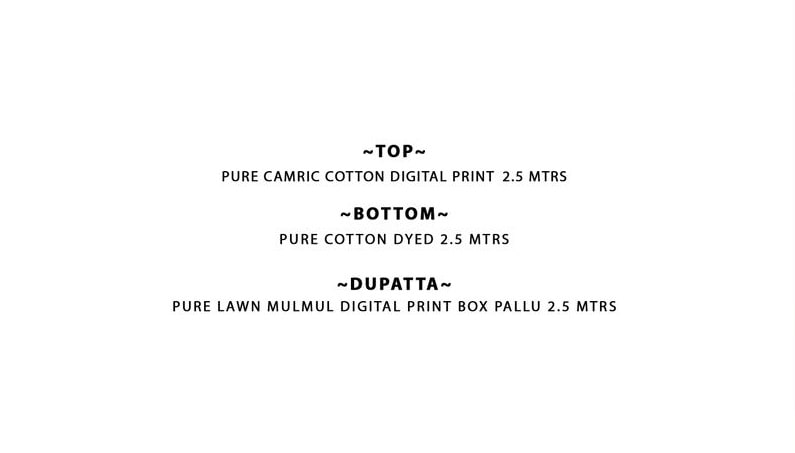 ~TOP~
PURE CAMRIC COTTON DIGITAL PRINT 2.5 MTRS

~BOTTOM~
PURE COTTON DYED 2.5 MTRS

~DUPATTA~
PURE LAWN MULMUL DIGITAL PRINT BOX PALLU 2.5 MTRS